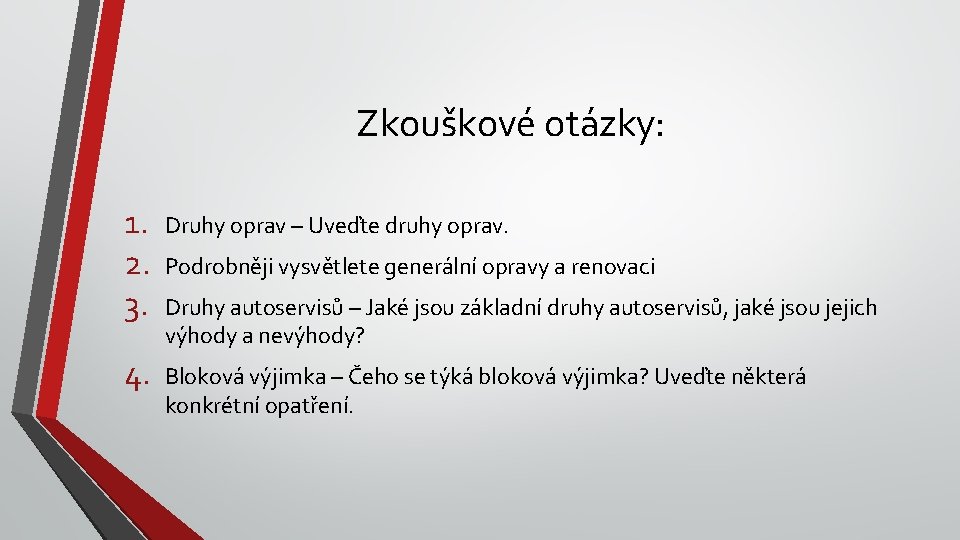 Zkouškové otázky:

1. Druhy oprav – Uveďte druhy oprav.
2. Podrobněji vysvětlete generální opravy a renovaci
3. Druhy autoservisů – Jaké jsou základní druhy autoservisů, jaké jsou jejich výhody a nevýhody?
4. Bloková výjimka – Čeho se týká bloková výjimka? Uveďte některá konkrétní opatření.